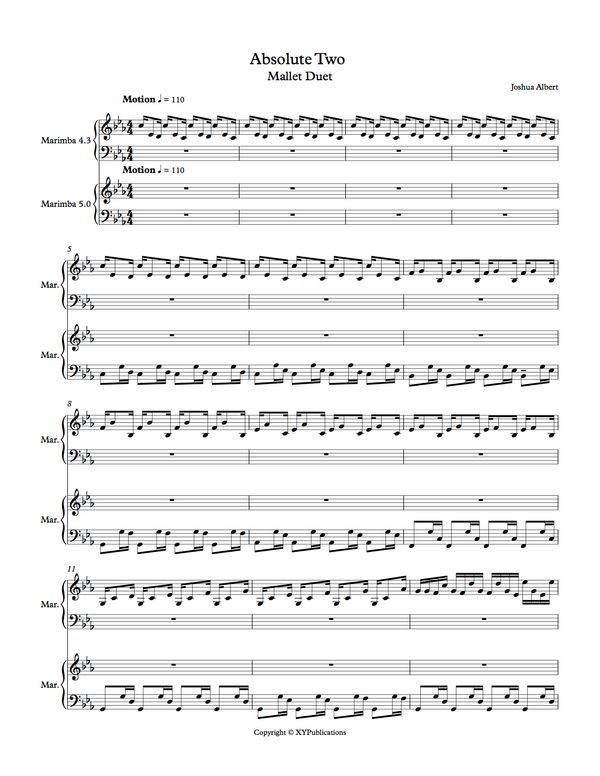 Absolute Two
Mallet Duet

Joshua Albert

Motion ♩ = 110

Marimba 4.3

Motion ♩ = 110

Marimba 5.0

5

Mar.

Mar.

8

Mar.

Mar.

11

Mar.

Mar.

Copyright © XYPublications